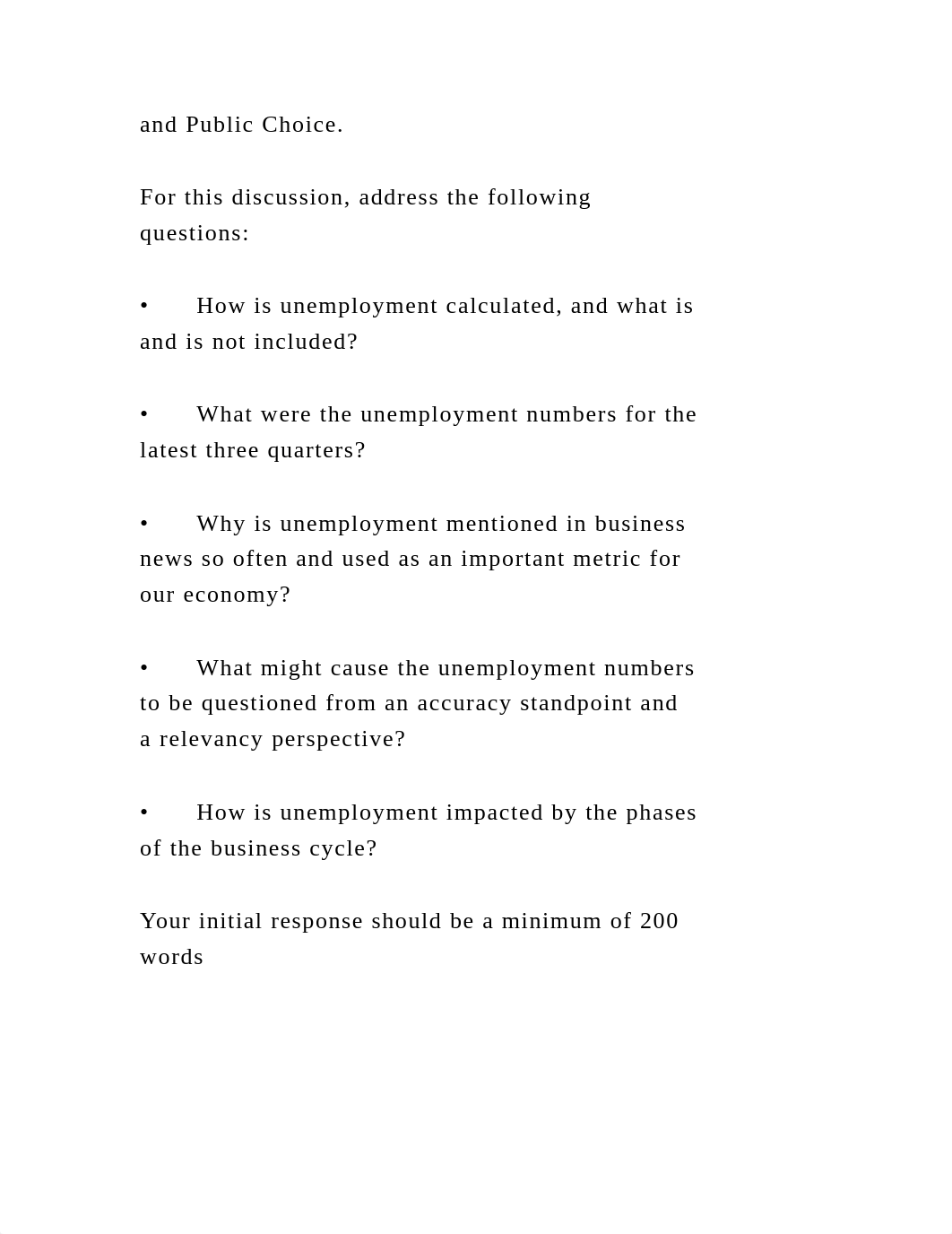 and Public Choice.

For this discussion, address the following questions:

• How is unemployment calculated, and what is and is not included?

• What were the unemployment numbers for the latest three quarters?

• Why is unemployment mentioned in business news so often and used as an important metric for our economy?

• What might cause the unemployment numbers to be questioned from an accuracy standpoint and a relevancy perspective?

• How is unemployment impacted by the phases of the business cycle?

Your initial response should be a minimum of 200 words